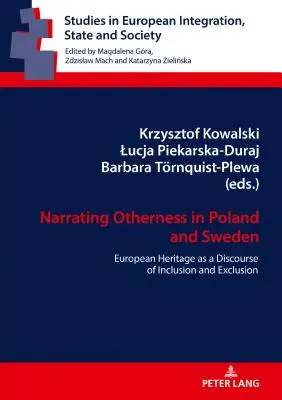 Studies in European Integration, State and Society
Edited by Magdalena Góra, Zdzisław Mach and Katarzyna Zielińska

Krzysztof Kowalski
Łucja Piekarska-Duraj
Barbara Törnquist-Plewa
(eds.)

Narrating Otherness in Poland and Sweden

European Heritage as a Discourse of Inclusion and Exclusion

PETER LANG